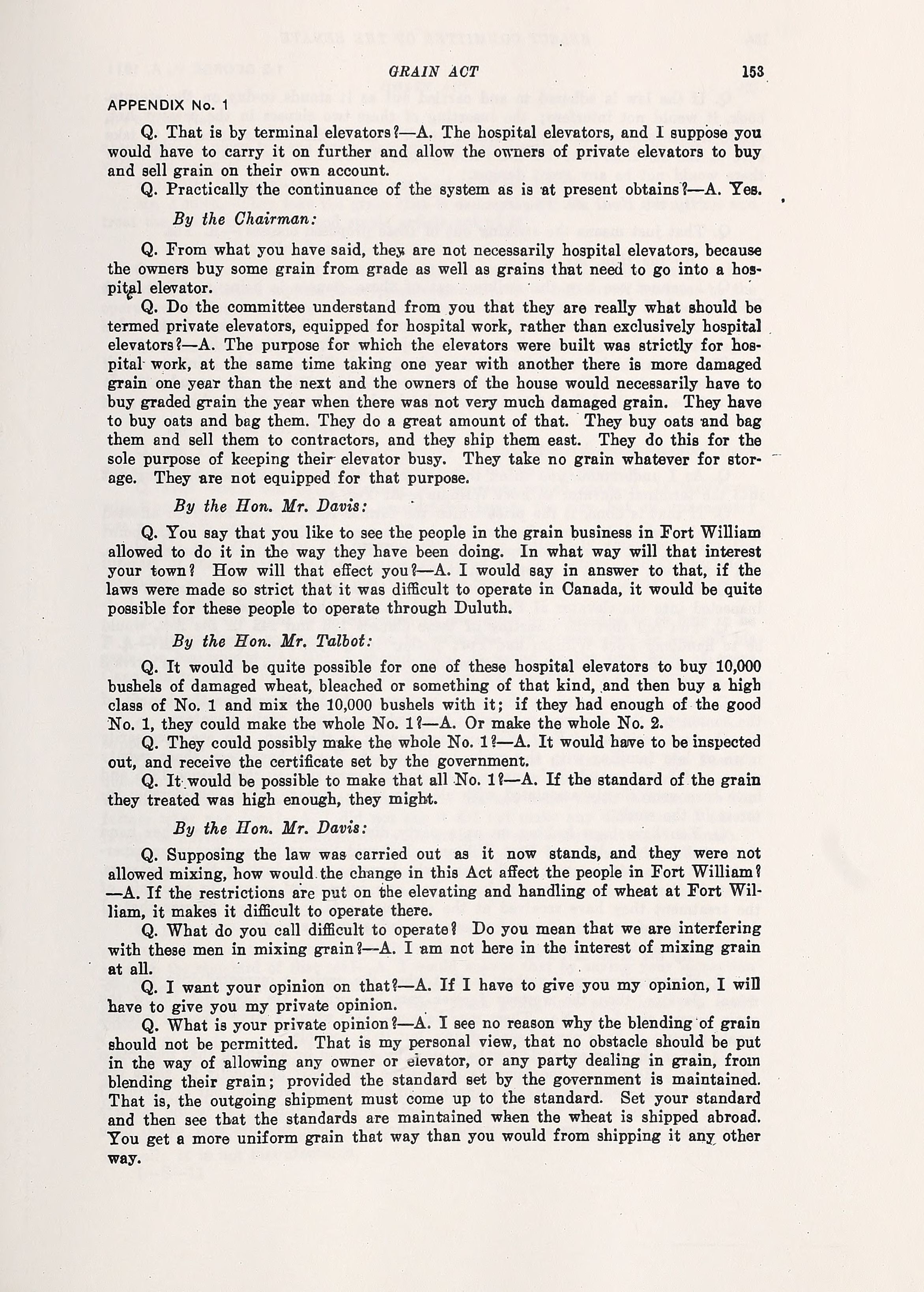 GRAIN ACT 153

APPENDIX No. 1

Q. That is by terminal elevators?—A. The hospital elevators, and I suppose you would have to carry it on further and allow the owners of private elevators to buy and sell grain on their own account.

Q. Practically the continuance of the system as is at present obtains?—A. Yes.

By the Chairman:

Q. From what you have said, they are not necessarily hospital elevators, because the owners buy some grain from grade as well as grains that need to go into a hospital elevator.

Q. Do the committee understand from you that they are really what should be termed private elevators, equipped for hospital work, rather than exclusively hospital elevators?—A. The purpose for which the elevators were built was strictly for hospital work, at the same time taking one year with another there is more damaged grain one year than the next and the owners of the house would necessarily have to buy graded grain the year when there was not very much damaged grain. They have to buy oats and bag them. They do a great amount of that. They buy oats and bag them and sell them to contractors, and they ship them east. They do this for the sole purpose of keeping their elevator busy. They take no grain whatever for storage. They are not equipped for that purpose.

By the Hon. Mr. Davis:

Q. You say that you like to see the people in the grain business in Fort William allowed to do it in the way they have been doing. In what way will that interest your town? How will that effect you?—A. I would say in answer to that, if the laws were made so strict that it was difficult to operate in Canada, it would be quite possible for these people to operate through Duluth.

By the Hon. Mr. Talbot:

Q. It would be quite possible for one of these hospital elevators to buy 10,000 bushels of damaged wheat, bleached or something of that kind, and then buy a high class of No. 1 and mix the 10,000 bushels with it; if they had enough of the good No. 1, they could make the whole No. 1?—A. Or make the whole No. 2.

Q. They could possibly make the whole No. 1?—A. It would have to be inspected out, and receive the certificate set by the government.

Q. It would be possible to make that all No. 1?—A. If the standard of the grain they treated was high enough, they might.

By the Hon. Mr. Davis:

Q. Supposing the law was carried out as it now stands, and they were not allowed mixing, how would the change in this Act affect the people in Fort William?—A. If the restrictions are put on the elevating and handling of wheat at Fort William, it makes it difficult to operate there.

Q. What do you call difficult to operate? Do you mean that we are interfering with these men in mixing grain?—A. I am not here in the interest of mixing grain at all.

Q. I want your opinion on that?—A. If I have to give you my opinion, I will have to give you my private opinion.

Q. What is your private opinion?—A. I see no reason why the blending of grain should not be permitted. That is my personal view, that no obstacle should be put in the way of allowing any owner or elevator, or any party dealing in grain, from blending their grain; provided the standard set by the government is maintained. That is, the outgoing shipment must come up to the standard. Set your standard and then see that the standards are maintained when the wheat is shipped abroad. You get a more uniform grain that way than you would from shipping it any other way.